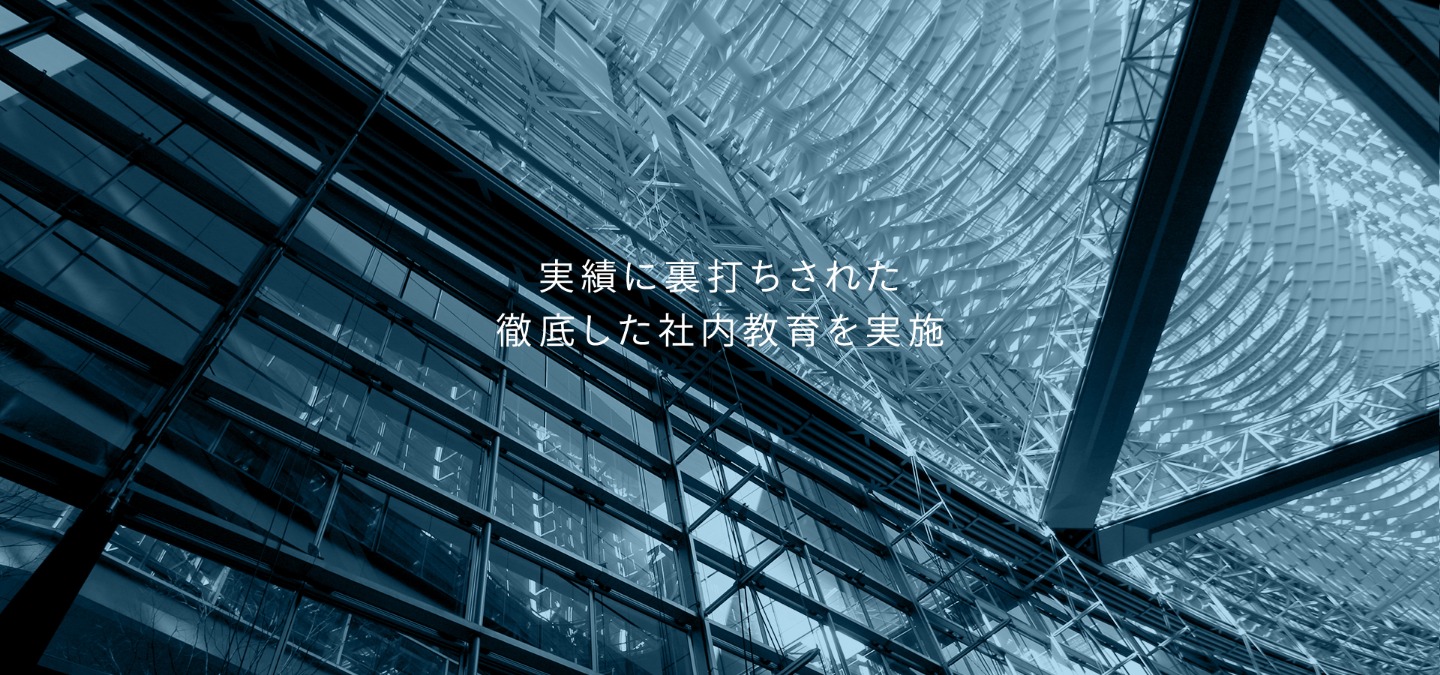 実績に裏打ちされた
徹底した社内教育を実施